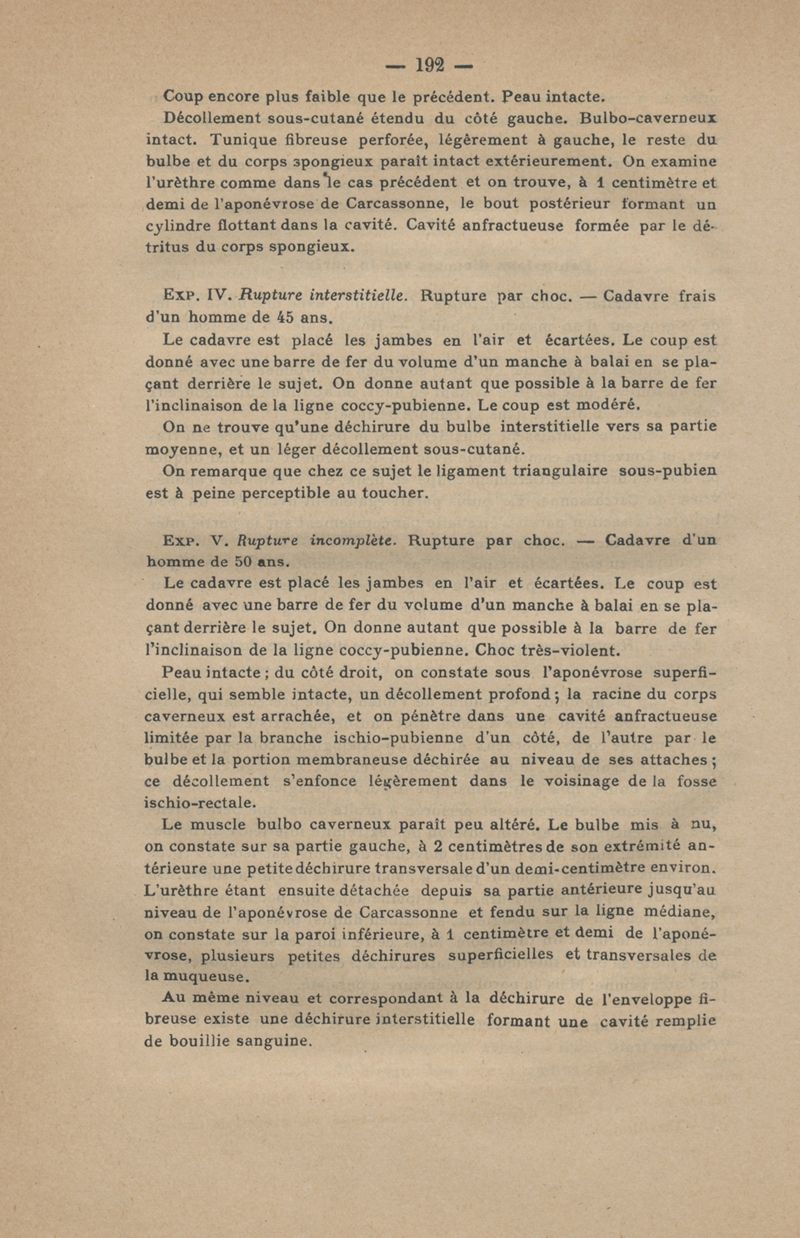 — 192 —

Coup encore plus faible que le précédent. Peau intacte. Décollement sous-cutané étendu du côté gauche. Bulbo-caverneux intact. Tunique fibreuse perforée, légèrement à gauche, le reste du bulbe et du corps spongieux paraît intact extérieurement. On examine l'urèthre comme dans le cas précédent et on trouve, à 1 centimètre et demi de l'aponévrose de Carcassonne, le bout postérieur formant un cylindre flottant dans la cavité. Cavité anfractueuse formée par le détritus du corps spongieux.

Exp. IV. Rupture interstitielle. Rupture par choc. — Cadavre frais d'un homme de 45 ans.

Le cadavre est placé les jambes en l'air et écartées. Le coup est donné avec une barre de fer du volume d'un manche à balai en se plaçant derrière le sujet. On donne autant que possible à la barre de fer l'inclinaison de la ligne coccy-pubienne. Le coup est modéré.

On ne trouve qu'une déchirure du bulbe interstitielle vers sa partie moyenne, et un léger décollement sous-cutané.

On remarque que chez ce sujet le ligament triangulaire sous-pubien est à peine perceptible au toucher.

Exp. V. Rupture incomplète. Rupture par choc. — Cadavre d'un homme de 50 ans.

Le cadavre est placé les jambes en l'air et écartées. Le coup est donné avec une barre de fer du volume d'un manche à balai en se plaçant derrière le sujet. On donne autant que possible à la barre de fer l'inclinaison de la ligne coccy-pubienne. Choc très-violent.

Peau intacte ; du côté droit, on constate sous l'aponévrose superficielle, qui semble intacte, un décollement profond ; la racine du corps caverneux est arrachée, et on pénètre dans une cavité anfractueuse limitée par la branche ischio-pubienne d'un côté, de l'autre par le bulbe et la portion membraneuse déchirée au niveau de ses attaches ; ce décollement s'enfonce légèrement dans le voisinage de la fosse ischio-rectale.

Le muscle bulbo caverneux paraît peu altéré. Le bulbe mis à nu, on constate sur sa partie gauche, à 2 centimètres de son extrémité antérieure une petite déchirure transversale d'un demi-centimètre environ. L'urèthre étant ensuite détachée depuis sa partie antérieure jusqu'au niveau de l'aponévrose de Carcassonne et fendu sur la ligne médiane, on constate sur la paroi inférieure, à 1 centimètre et demi de l'aponévrose, plusieurs petites déchirures superficielles et transversales de la muqueuse.

Au même niveau et correspondant à la déchirure de l'enveloppe fibreuse existe une déchirure interstitielle formant une cavité remplie de bouillie sanguine.